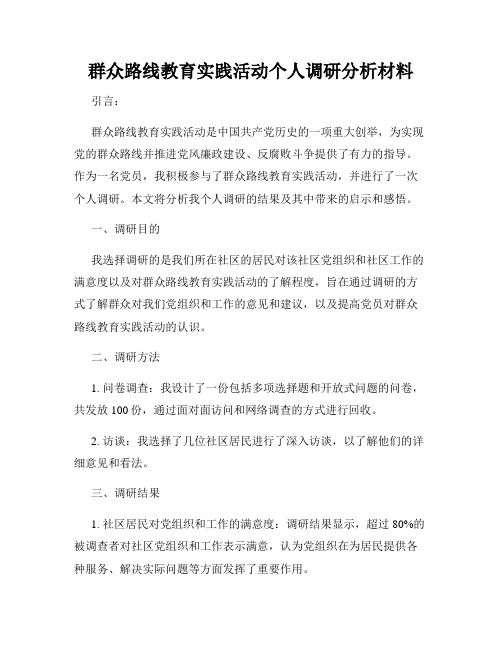 群众路线教育实践活动个人调研分析材料

引言：

群众路线教育实践活动是中国共产党历史的一项重大创举，为实现党的群众路线并推进党风廉政建设、反腐败斗争提供了有力的指导。作为一名党员，我积极参与了群众路线教育实践活动，并进行了一次个人调研。本文将分析我个人调研的结果及其中带来的启示和感悟。

一、调研目的

我选择调研的是我们所在社区的居民对该社区党组织和社区工作的满意度以及对群众路线教育实践活动的了解程度，旨在通过调研的方式了解群众对我们党组织和工作的意见和建议，以及提高党员对群众路线教育实践活动的认识。

二、调研方法

1. 问卷调查：我设计了一份包括多项选择题和开放式问题的问卷，共发放 100 份，通过面对面访问和网络调查的方式进行回收。

2. 访谈：我选择了几位社区居民进行了深入访谈，以了解他们的详细意见和看法。

三、调研结果

1. 社区居民对党组织和工作的满意度：调研结果显示，超过 80%的被调查者对社区党组织和工作表示满意，认为党组织在为居民提供各种服务、解决实际问题等方面发挥了重要作用。